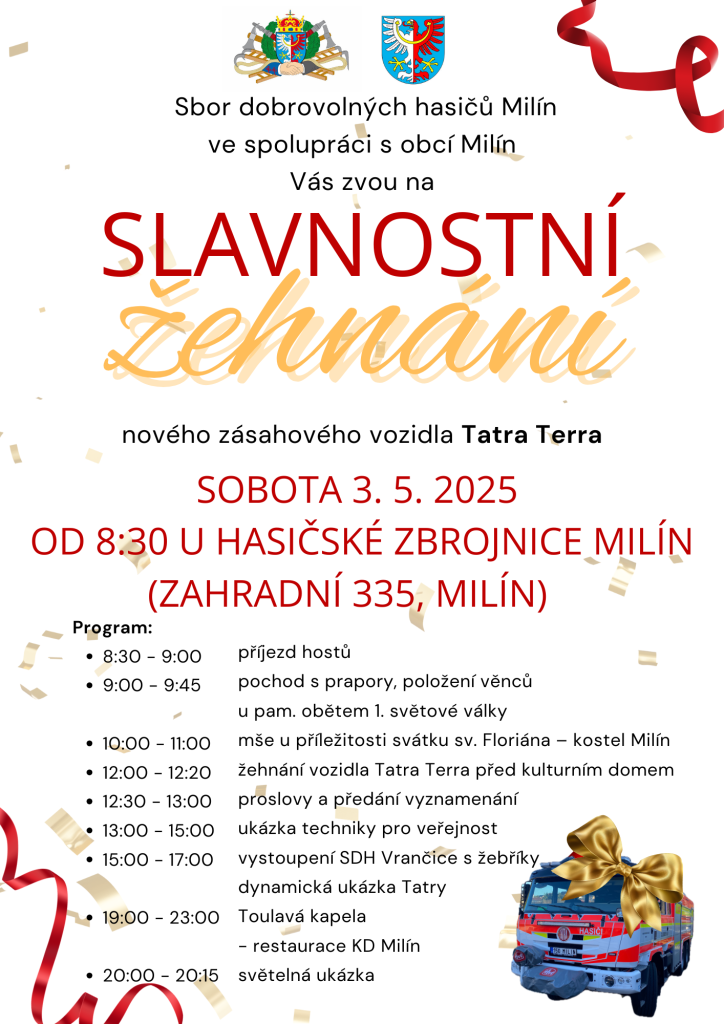 Sbor dobrovolných hasičů Milín
ve spolupráci s obcí Milín
Vás zvou na

SLAVNOSTNÍ
žehnání

nového zásahového vozidla **Tatra Terra**

SOBOTA 3. 5. 2025
OD 8:30 U HASIČSKÉ ZBROJNICE MILÍN
(ZAHRADNÍ 335, MILÍN)

**Program:**
- 8:30 - 9:00 příjezd hostů
- 9:00 - 9:45 pochod s prapory, položení věnců u pam. obětem 1. světové války
- 10:00 - 11:00 mše u příležitosti svátku sv. Floriána – kostel Milín
- 12:00 - 12:20 žehnání vozidla Tatra Terra před kulturním domem
- 12:30 - 13:00 proslovy a předání vyznamenání
- 13:00 - 15:00 ukázka techniky pro veřejnost
- 15:00 - 17:00 vystoupení SDH Vrančice s žebříky dynamická ukázka Tatry
- 19:00 - 23:00 Toulavá kapela – restaurace KD Milín
- 20:00 - 20:15 světelná ukázka

HASIČI